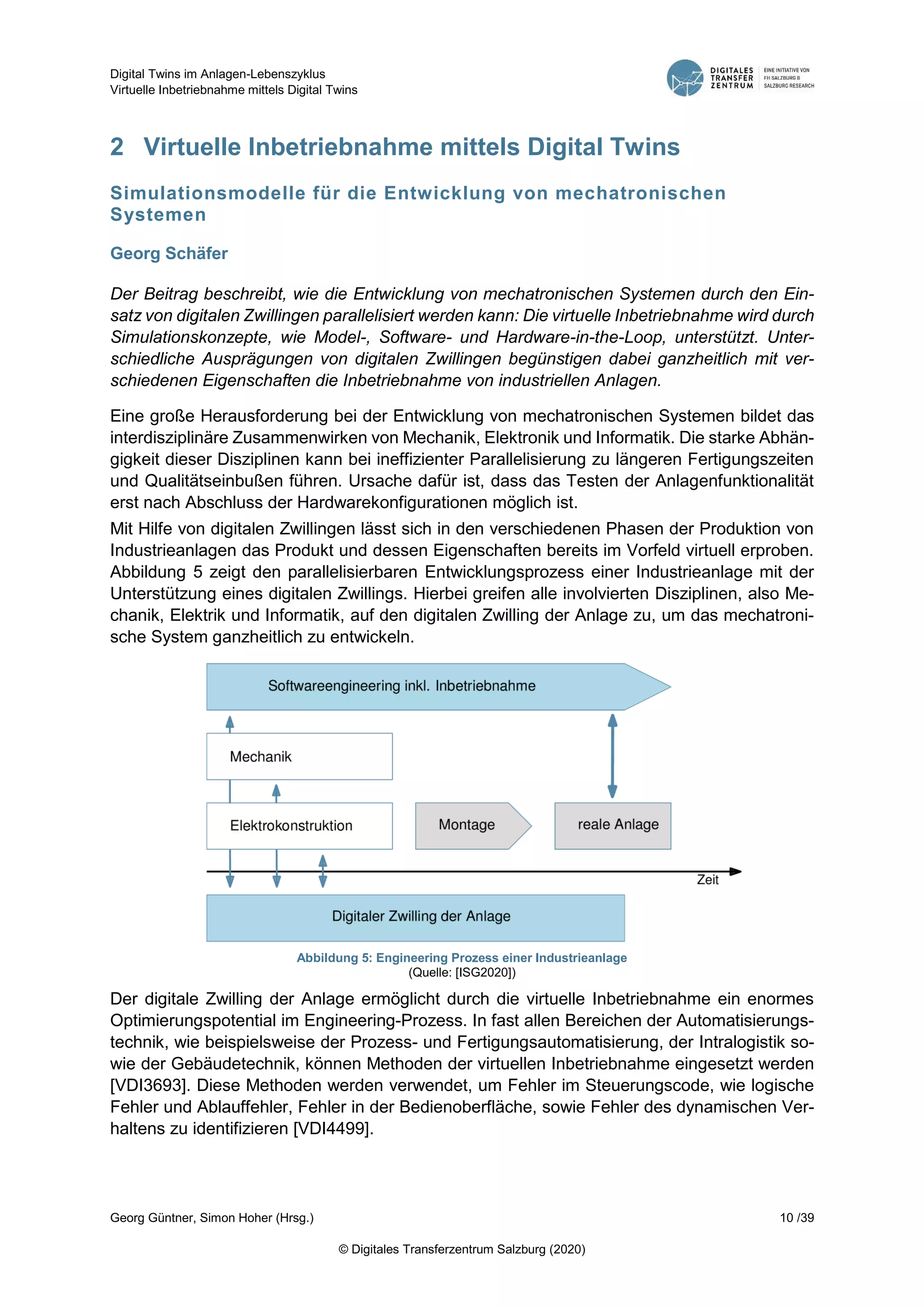 Digital Twins im Anlagen-Lebenszyklus
Virtuelle Inbetriebnahme mittels Digital Twins

DIGITALES TRANSFER ZENTRUM
EINE INITIATIVE VON FH SALZBURG & SALZBURG RESEARCH

2 Virtuelle Inbetriebnahme mittels Digital Twins

Simulationsmodelle für die Entwicklung von mechatronischen Systemen

Georg Schäfer

Der Beitrag beschreibt, wie die Entwicklung von mechatronischen Systemen durch den Einsatz von digitalen Zwillingen parallelisiert werden kann: Die virtuelle Inbetriebnahme wird durch Simulationskonzepte, wie Model-, Software- und Hardware-in-the-Loop, unterstützt. Unterschiedliche Ausprägungen von digitalen Zwillingen begünstigen dabei ganzheitlich mit verschiedenen Eigenschaften die Inbetriebnahme von industriellen Anlagen.

Eine große Herausforderung bei der Entwicklung von mechatronischen Systemen bildet das interdisziplinäre Zusammenwirken von Mechanik, Elektronik und Informatik. Die starke Abhängigkeit dieser Disziplinen kann bei ineffizienter Parallelisierung zu längeren Fertigungszeiten und Qualitätseinbußen führen. Ursache dafür ist, dass das Testen der Anlagenfunktionalität erst nach Abschluss der Hardwarekonfigurationen möglich ist.

Mit Hilfe von digitalen Zwillingen lässt sich in den verschiedenen Phasen der Produktion von Industrieanlagen das Produkt und dessen Eigenschaften bereits im Vorfeld virtuell erproben. Abbildung 5 zeigt den parallelisierbaren Entwicklungsprozess einer Industrieanlage mit der Unterstützung eines digitalen Zwillings. Hierbei greifen alle involvierten Disziplinen, also Mechanik, Elektrik und Informatik, auf den digitalen Zwilling der Anlage zu, um das mechatronische System ganzheitlich zu entwickeln.

Softwareengineering inkl. Inbetriebnahme
Mechanik
Elektrokonstruktion
Montage
reale Anlage
Zeit
Digitaler Zwilling der Anlage

Abbildung 5: Engineering Prozess einer Industrieanlage
(Quelle: [ISG2020])

Der digitale Zwilling der Anlage ermöglicht durch die virtuelle Inbetriebnahme ein enormes Optimierungspotential im Engineering-Prozess. In fast allen Bereichen der Automatisierungstechnik, wie beispielsweise der Prozess- und Fertigungsautomatisierung, der Intralogistik sowie der Gebäudetechnik, können Methoden der virtuellen Inbetriebnahme eingesetzt werden [VDI3693]. Diese Methoden werden verwendet, um Fehler im Steuerungscode, wie logische Fehler und Ablauffehler, Fehler in der Bedienoberfläche, sowie Fehler des dynamischen Verhaltens zu identifizieren [VDI4499].

Georg Güntner, Simon Hoher (Hrsg.)
10 /39

© Digitales Transferzentrum Salzburg (2020)